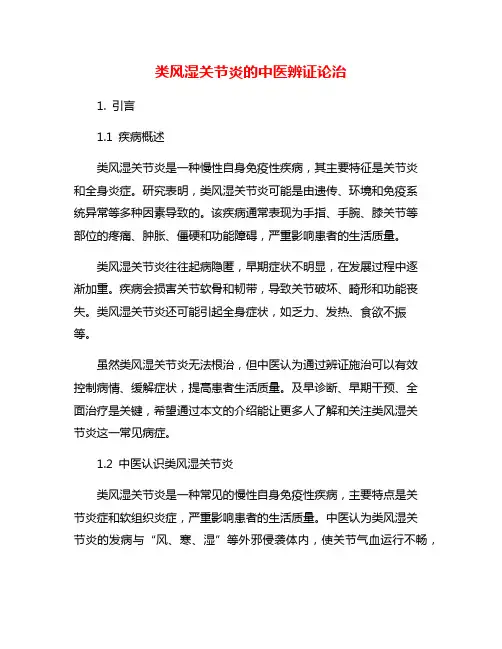 类风湿关节炎的中医辨证论治

1. 引言

1.1 疾病概述

类风湿关节炎是一种慢性自身免疫性疾病，其主要特征是关节炎和全身炎症。研究表明，类风湿关节炎可能是由遗传、环境和免疫系统异常等多种因素导致的。该疾病通常表现为手指、手腕、膝关节等部位的疼痛、肿胀、僵硬和功能障碍，严重影响患者的生活质量。

类风湿关节炎往往起病隐匿，早期症状不明显，在发展过程中逐渐加重。疾病会损害关节软骨和韧带，导致关节破坏、畸形和功能丧失。类风湿关节炎还可能引起全身症状，如乏力、发热、食欲不振等。

虽然类风湿关节炎无法根治，但中医认为通过辨证施治可以有效控制病情、缓解症状，提高患者生活质量。及早诊断、早期干预、全面治疗是关键，希望通过本文的介绍能让更多人了解和关注类风湿关节炎这一常见病症。

1.2 中医认识类风湿关节炎

类风湿关节炎是一种常见的慢性自身免疫性疾病，主要特点是关节炎症和软组织炎症，严重影响患者的生活质量。中医认为类风湿关节炎的发病与“风、寒、湿”等外邪侵袭体内，使关节气血运行不畅，